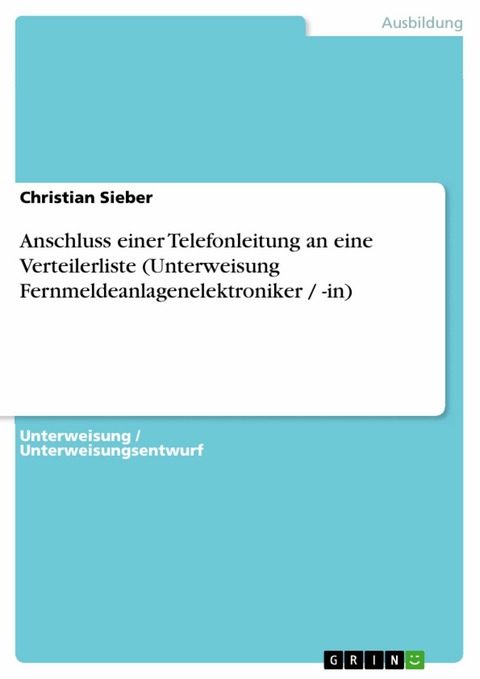 Ausbildung

Christian Sieber

Anschluss einer Telefonleitung an eine Verteilerliste (Unterweisung Fernmeldeanlagenelektroniker / -in)

Unterweisung / Unterweisungsentwurf

GRIN